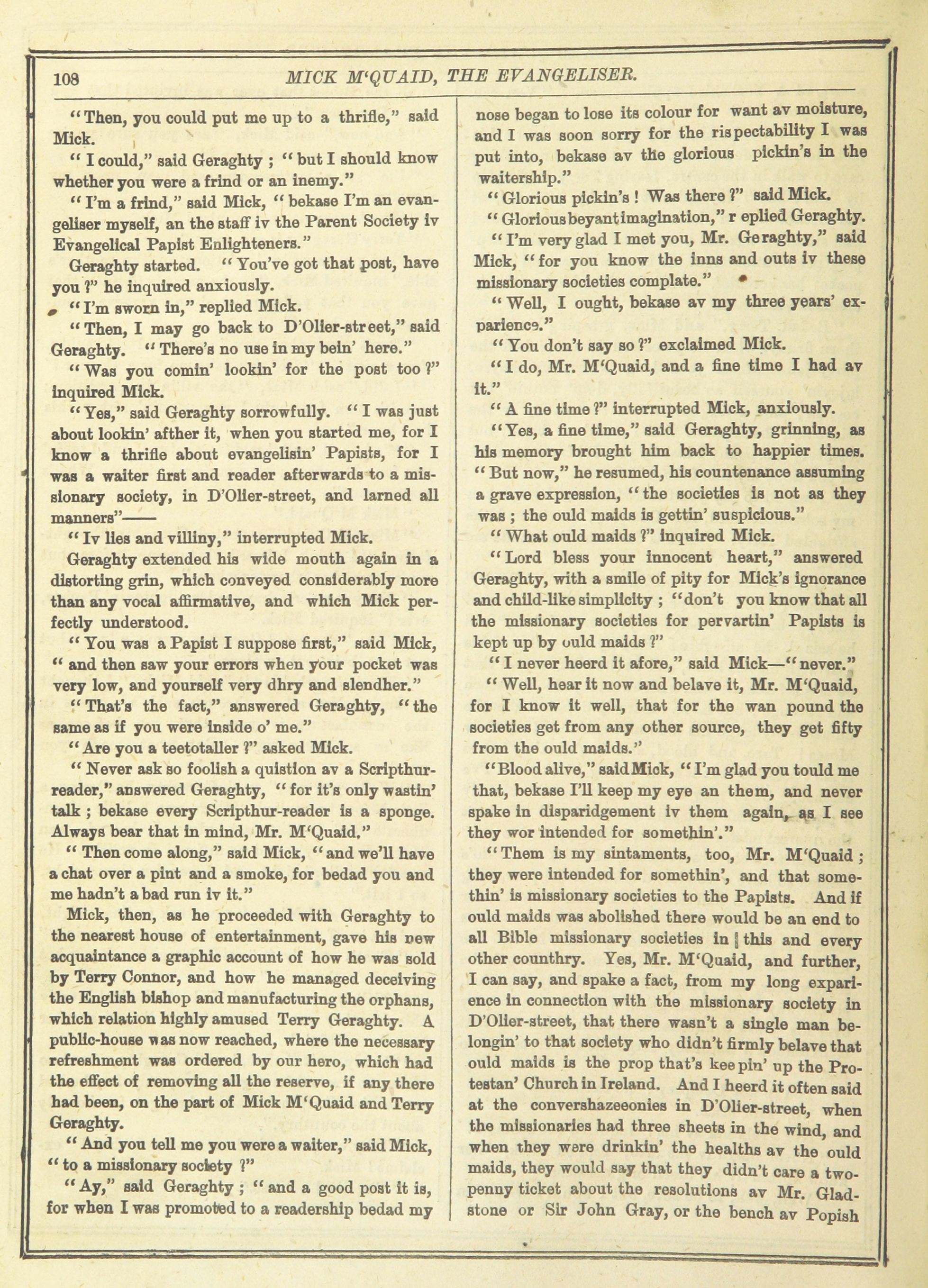 108 MICK M'QUAID, THE EVANGELISER.

"Then, you could put me up to a thrifle," said Mick.

"I could," said Geraghty; "but I should know whether you were a frind or an inemy."

"I'm a frind," said Mick, "bekase I'm an evangeliser myself, an the staff iv the Parent Society iv Evangelical Papist Enlighteners."

Geraghty started. "You've got that post, have you?" he inquired anxiously.

"I'm sworn in," replied Mick.

"Then, I may go back to D'Olier-street," said Geraghty. "There's no use in my bein' here."

"Was you comin' lookin' for the post too?" inquired Mick.

"Yes," said Geraghty sorrowfully. "I was just about lookin' afther it, when you started me, for I know a thrifle about evangelisin' Papists, for I was a waiter first and reader afterwards to a missionary society, in D'Olier-street, and larned all manners"——

"Iv lies and villiny," interrupted Mick.

Geraghty extended his wide mouth again in a distorting grin, which conveyed considerably more than any vocal affirmative, and which Mick perfectly understood.

"You was a Papist I suppose first," said Mick, "and then saw your errors when your pocket was very low, and yourself very dhry and slendher."

"That's the fact," answered Geraghty, "the same as if you were inside o' me."

"Are you a teetotaller?" asked Mick.

"Never ask so foolish a quistion av a Scripthur-reader," answered Geraghty, "for it's only wastin' talk; bekase every Scripthur-reader is a sponge. Always bear that in mind, Mr. M'Quaid."

"Then come along," said Mick, "and we'll have a chat over a pint and a smoke, for bedad you and me hadn't a bad run iv it."

Mick, then, as he proceeded with Geraghty to the nearest house of entertainment, gave his new acquaintance a graphic account of how he was sold by Terry Connor, and how he managed deceiving the English bishop and manufacturing the orphans, which relation highly amused Terry Geraghty. A public-house was now reached, where the necessary refreshment was ordered by our hero, which had the effect of removing all the reserve, if any there had been, on the part of Mick M'Quaid and Terry Geraghty.

"And you tell me you were a waiter," said Mick, "to a missionary society?"

"Ay," said Geraghty; "and a good post it is, for when I was promoted to a readership bedad my nose began to lose its colour for want av moisture, and I was soon sorry for the rispectability I was put into, bekase av the glorious pickin's in the waitership."

"Glorious pickin's! Was there?" said Mick.

"Glorious beyant imagination," replied Geraghty.

"I'm very glad I met you, Mr. Geraghty," said Mick, "for you know the inns and outs iv these missionary societies complate."

"Well, I ought, bekase av my three years' exparience."

"You don't say so?" exclaimed Mick.

"I do, Mr. M'Quaid, and a fine time I had av it."

"A fine time?" interrupted Mick, anxiously.

"Yes, a fine time," said Geraghty, grinning, as his memory brought him back to happier times. "But now," he resumed, his countenance assuming a grave expression, "the societies is not as they was; the ould maids is gettin' suspicious."

"What ould maids?" inquired Mick.

"Lord bless your innocent heart," answered Geraghty, with a smile of pity for Mick's ignorance and child-like simplicity; "don't you know that all the missionary societies for pervartin' Papists is kept up by ould maids?"

"I never heerd it afore," said Mick—"never."

"Well, hear it now and belave it, Mr. M'Quaid, for I know it well, that for the wan pound the societies get from any other source, they get fifty from the ould maids."

"Blood alive," said Mick, "I'm glad you tould me that, bekase I'll keep my eye an them, and never spake in disparidgement iv them again, as I see they wor intended for somethin'."

"Them is my sintaments, too, Mr. M'Quaid; they were intended for somethin', and that somethin' is missionary societies to the Papists. And if ould maids was abolished there would be an end to all Bible missionary societies in this and every other counthry. Yes, Mr. M'Quaid, and further, I can say, and spake a fact, from my long exparience in connection with the missionary society in D'Olier-street, that there wasn't a single man belongin' to that society who didn't firmly belave that ould maids is the prop that's keepin' up the Protestan' Church in Ireland. And I heerd it often said at the convershazeeonies in D'Olier-street, when the missionaries had three sheets in the wind, and when they were drinkin' the healths av the ould maids, they would say that they didn't care a twopenny ticket about the resolutions av Mr. Gladstone or Sir John Gray, or the bench av Popish